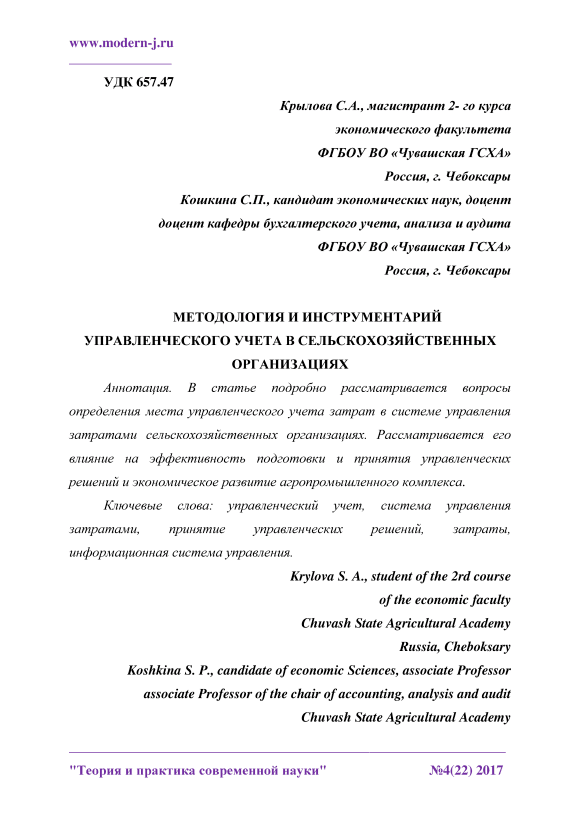 www.modern-j.ru

УДК 657.47

Крылова С.А., магистрант 2- го курса
экономического факультета
ФГБОУ ВО «Чувашская ГСХА»
Россия, г. Чебоксары
Кошкина С.П., кандидат экономических наук, доцент
доцент кафедры бухгалтерского учета, анализа и аудита
ФГБОУ ВО «Чувашская ГСХА»
Россия, г. Чебоксары

МЕТОДОЛОГИЯ И ИНСТРУМЕНТАРИЙ УПРАВЛЕНЧЕСКОГО УЧЕТА В СЕЛЬСКОХОЗЯЙСТВЕННЫХ ОРГАНИЗАЦИЯХ

Аннотация. В статье подробно рассматривается вопросы определения места управленческого учета затрат в системе управления затратами сельскохозяйственных организациях. Рассматривается его влияние на эффективность подготовки и принятия управленческих решений и экономическое развитие агропромышленного комплекса.

Ключевые слова: управленческий учет, система управления затратами, принятие управленческих решений, затраты, информационная система управления.

Krylova S. A., student of the 2rd course
of the economic faculty
Chuvash State Agricultural Academy
Russia, Cheboksary
Koshkina S. P., candidate of economic Sciences, associate Professor
associate Professor of the chair of accounting, analysis and audit
Chuvash State Agricultural Academy

"Теория и практика современной науки" №4(22) 2017